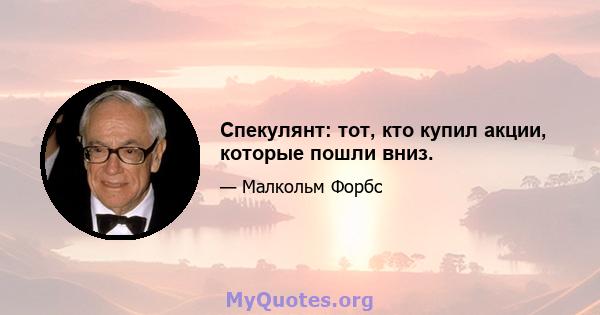 Спекулянт: тот, кто купил акции, которые пошли вниз.

— Малкольм Форбс

MyQuotes.org